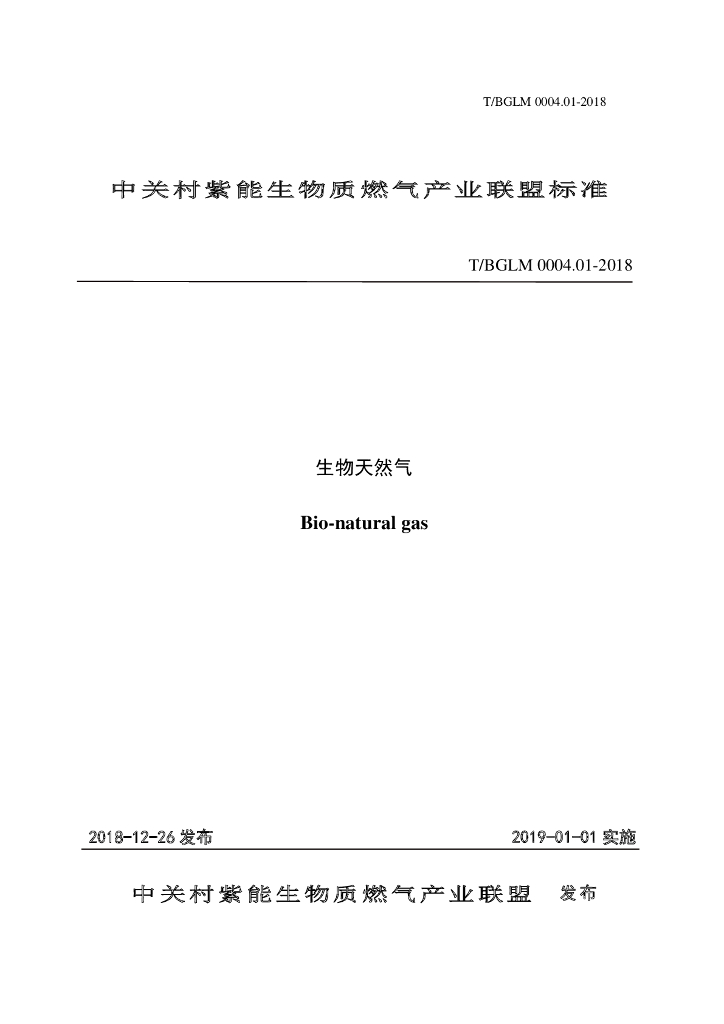 T/BGLM 0004.01-2018

中关村紫能生物质燃气产业联盟标准

T/BGLM 0004.01-2018

生物天然气

Bio-natural gas

2018-12-26 发布

2019-01-01 实施

中关村紫能生物质燃气产业联盟 发布